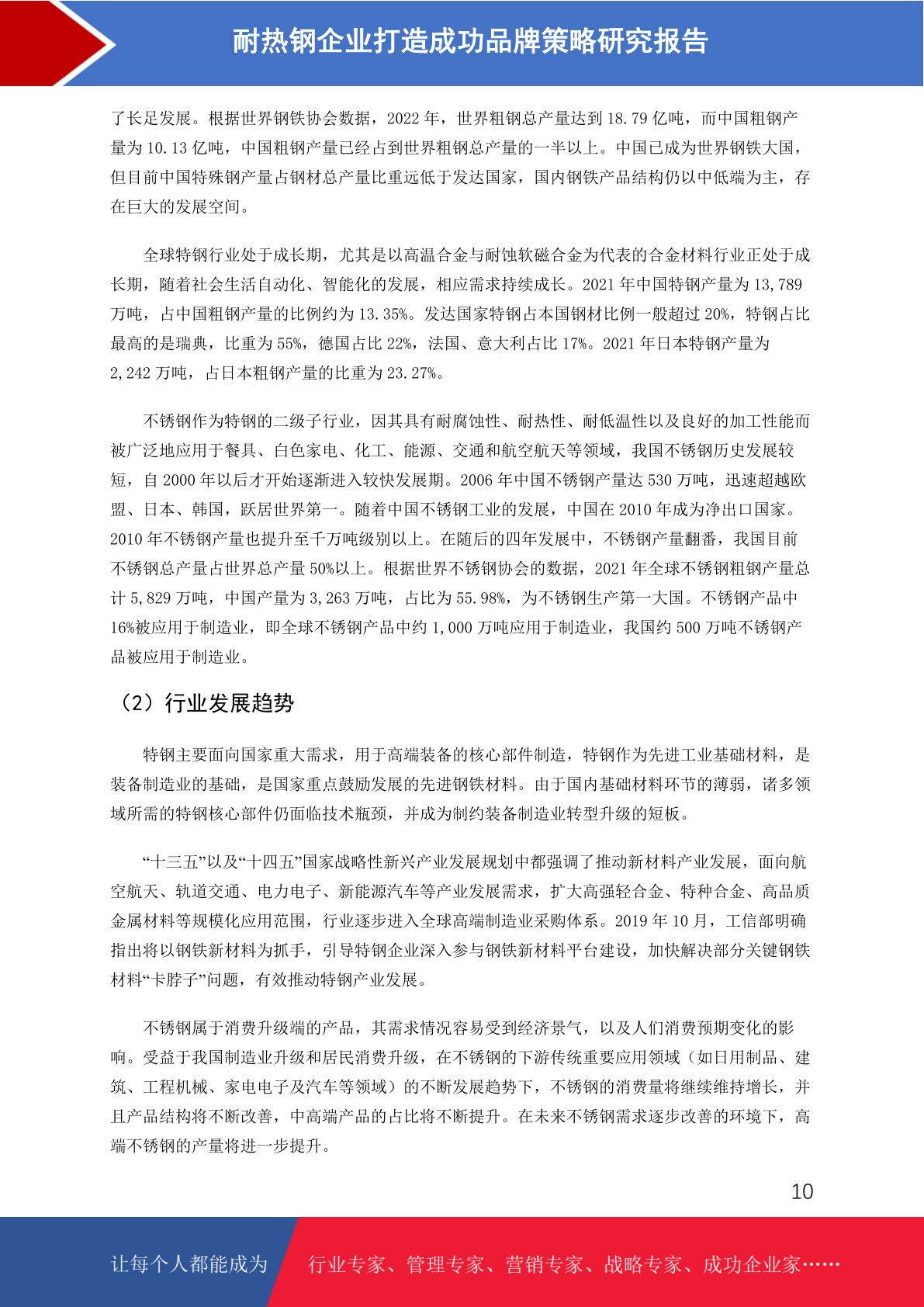 耐热钢企业打造成功品牌策略研究报告

了长足发展。根据世界钢铁协会数据，2022 年，世界粗钢总产量达到 18.79 亿吨，而中国粗钢产量为 10.13 亿吨，中国粗钢产量已经占到世界粗钢总产量的一半以上。中国已成为世界钢铁大国，但目前中国特殊钢产量占钢材总产量比重远低于发达国家，国内钢铁产品结构仍以中低端为主，存在巨大的发展空间。

全球特钢行业处于成长期，尤其是以高温合金与耐蚀软磁合金为代表的合金材料行业正处于成长期，随着社会生活自动化、智能化的发展，相应需求持续成长。2021 年中国特钢产量为 13,789 万吨，占中国粗钢产量的比例约为 13.35%。发达国家特钢占本国钢材比例一般超过 20%，特钢占比最高的是瑞典，比重为 55%，德国占比 22%，法国、意大利占比 17%。2021 年日本特钢产量为 2,242 万吨，占日本粗钢产量的比重为 23.27%。

不锈钢作为特钢的二级子行业，因其具有耐腐蚀性、耐热性、耐低温性以及良好的加工性能而被广泛地应用于餐具、白色家电、化工、能源、交通和航空航天等领域，我国不锈钢历史发展较短，自 2000 年以后才开始逐渐进入较快发展期。2006 年中国不锈钢产量达 530 万吨，迅速超越欧盟、日本、韩国，跃居世界第一。随着中国不锈钢工业的发展，中国在 2010 年成为净出口国家。2010 年不锈钢产量也提升至千万吨级别以上。在随后的四年发展中，不锈钢产量翻番，我国目前不锈钢总产量占世界总产量 50%以上。根据世界不锈钢协会的数据，2021 年全球不锈钢粗钢产量总计 5,829 万吨，中国产量为 3,263 万吨，占比为 55.98%，为不锈钢生产第一大国。不锈钢产品中 16%被应用于制造业，即全球不锈钢产品中约 1,000 万吨应用于制造业，我国约 500 万吨不锈钢产品被应用于制造业。

（2）行业发展趋势

特钢主要面向国家重大需求，用于高端装备的核心部件制造，特钢作为先进工业基础材料，是装备制造业的基础，是国家重点鼓励发展的先进钢铁材料。由于国内基础材料环节的薄弱，诸多领域所需的特钢核心部件仍面临技术瓶颈，并成为制约装备制造业转型升级的短板。

“十三五”以及“十四五”国家战略性新兴产业发展规划中都强调了推动新材料产业发展，面向航空航天、轨道交通、电力电子、新能源汽车等产业发展需求，扩大高强轻合金、特种合金、高品质金属材料等规模化应用范围，行业逐步进入全球高端制造业采购体系。2019 年 10 月，工信部明确指出将以钢铁新材料为抓手，引导特钢企业深入参与钢铁新材料平台建设，加快解决部分关键钢铁材料“卡脖子”问题，有效推动特钢产业发展。

不锈钢属于消费升级端的产品，其需求情况容易受到经济景气，以及人们消费预期变化的影响。受益于我国制造业升级和居民消费升级，在不锈钢的下游传统重要应用领域（如日用制品、建筑、工程机械、家电电子及汽车等领域）的不断发展趋势下，不锈钢的消费量将继续维持增长，并且产品结构将不断改善，中高端产品的占比将不断提升。在未来不锈钢需求逐步改善的环境下，高端不锈钢的产量将进一步提升。

10

让每个人都能成为 行业专家、管理专家、营销专家、战略专家、成功企业家……